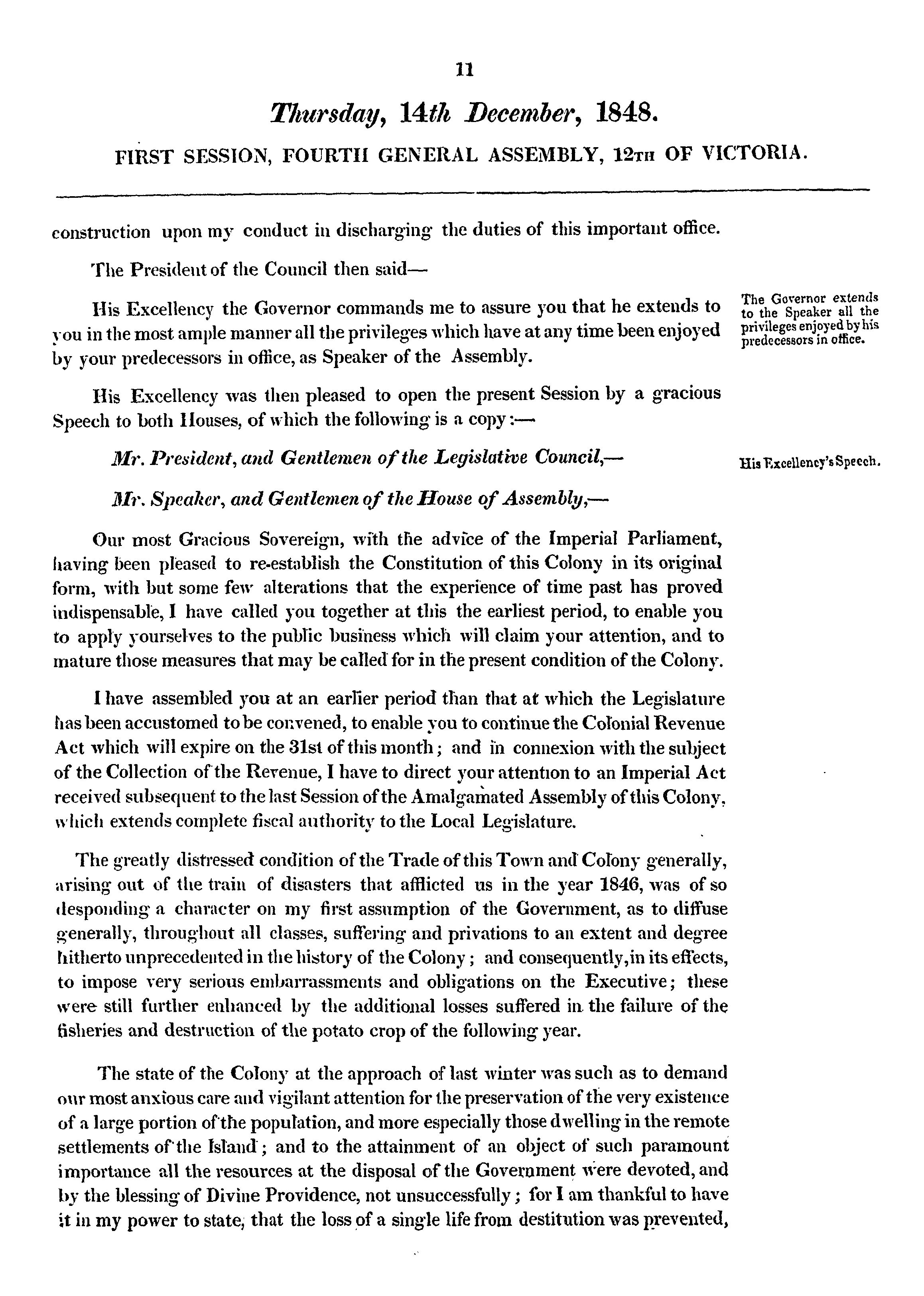 11

Thursday, 14th December, 1848.

FIRST SESSION, FOURTH GENERAL ASSEMBLY, 12TH OF VICTORIA.

construction upon my conduct in discharging the duties of this important office.

The President of the Council then said—

His Excellency the Governor commands me to assure you that he extends to you in the most ample manner all the privileges which have at any time been enjoyed by your predecessors in office, as Speaker of the Assembly.

The Governor extends to the Speaker all the privileges enjoyed by his predecessors in office.

His Excellency was then pleased to open the present Session by a gracious Speech to both Houses, of which the following is a copy:—

Mr. President, and Gentlemen of the Legislative Council,—

His Excellency's Speech.

Mr. Speaker, and Gentlemen of the House of Assembly,—

Our most Gracious Sovereign, with the advice of the Imperial Parliament, having been pleased to re-establish the Constitution of this Colony in its original form, with but some few alterations that the experience of time past has proved indispensable, I have called you together at this the earliest period, to enable you to apply yourselves to the public business which will claim your attention, and to mature those measures that may be called for in the present condition of the Colony.

I have assembled you at an earlier period than that at which the Legislature has been accustomed to be convened, to enable you to continue the Colonial Revenue Act which will expire on the 31st of this month; and in connexion with the subject of the Collection of the Revenue, I have to direct your attention to an Imperial Act received subsequent to the last Session of the Amalgamated Assembly of this Colony, which extends complete fiscal authority to the Local Legislature.

The greatly distressed condition of the Trade of this Town and Colony generally, arising out of the train of disasters that afflicted us in the year 1846, was of so desponding a character on my first assumption of the Government, as to diffuse generally, throughout all classes, suffering and privations to an extent and degree hitherto unprecedented in the history of the Colony; and consequently, in its effects, to impose very serious embarrassments and obligations on the Executive; these were still further enhanced by the additional losses suffered in the failure of the fisheries and destruction of the potato crop of the following year.

The state of the Colony at the approach of last winter was such as to demand our most anxious care and vigilant attention for the preservation of the very existence of a large portion of the population, and more especially those dwelling in the remote settlements of the Island; and to the attainment of an object of such paramount importance all the resources at the disposal of the Government were devoted, and by the blessing of Divine Providence, not unsuccessfully; for I am thankful to have it in my power to state, that the loss of a single life from destitution was prevented,